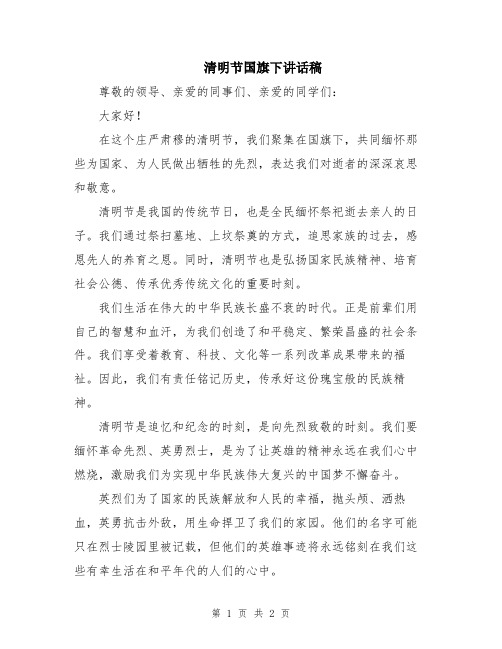 清明节国旗下讲话稿

尊敬的领导、亲爱的同事们、亲爱的同学们:

大家好!

在这个庄严肃穆的清明节，我们聚集在国旗下，共同缅怀那些为国家、为人民做出牺牲的先烈，表达我们对逝者的深深哀思和敬意。

清明节是我国的传统节日，也是全民缅怀祭祀逝去亲人的日子。我们通过祭扫墓地、上坟祭奠的方式，追思家族的过去，感恩先人的养育之恩。同时，清明节也是弘扬国家民族精神、培育社会公德、传承优秀传统文化的重要时刻。

我们生活在伟大的中华民族长盛不衰的时代。正是前辈们用自己的智慧和血汗，为我们创造了和平稳定、繁荣昌盛的社会条件。我们享受着教育、科技、文化等一系列改革成果带来的福祉。因此，我们有责任铭记历史，传承好这份瑰宝般的民族精神。

清明节是追忆和纪念的时刻，是向先烈致敬的时刻。我们要缅怀革命先烈、英勇烈士，是为了让英雄的精神永远在我们心中燃烧，激励我们为实现中华民族伟大复兴的中国梦不懈奋斗。

英烈们为了国家的民族解放和人民的幸福，抛头颅、洒热血，英勇抗击外敌，用生命捍卫了我们的家园。他们的名字可能只在烈士陵园里被记载，但他们的英雄事迹将永远铭刻在我们这些有幸生活在和平年代的人们的心中。

第 1 页 共 2 页